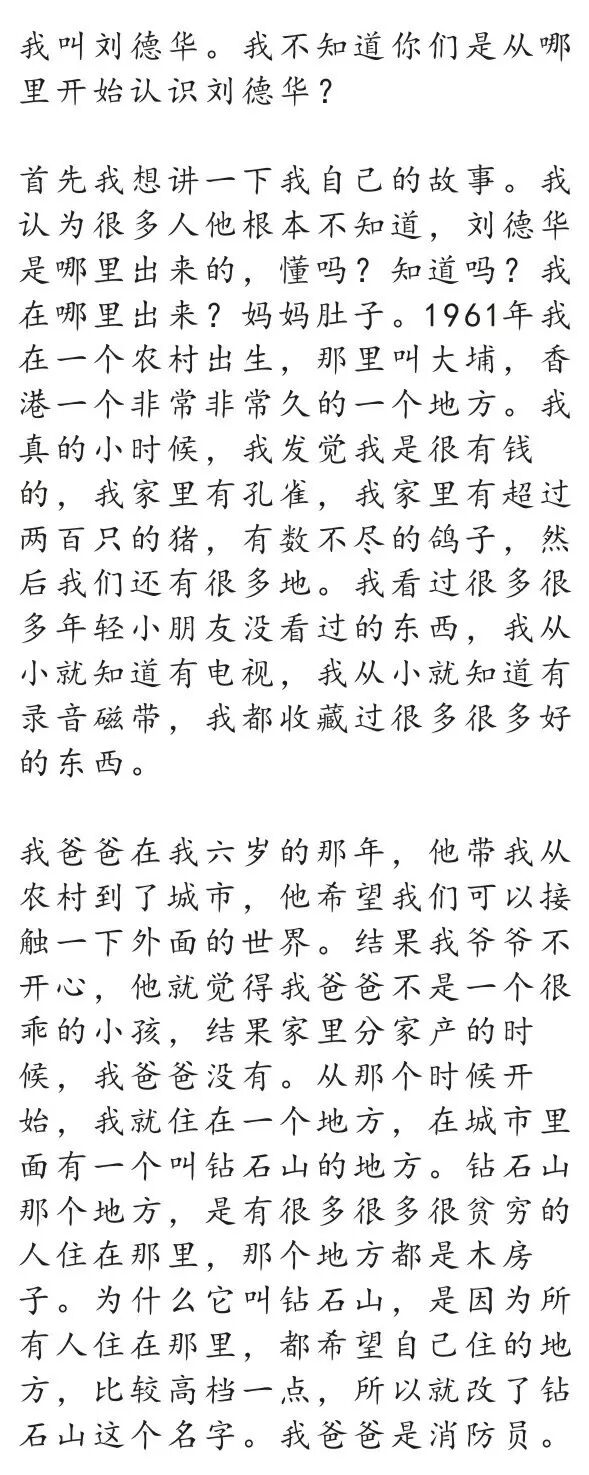 我叫刘德华。我不知道你们是从哪里开始认识刘德华？

首先我想讲一下我自己的故事。我认为很多人他根本不知道，刘德华是哪里出来的，懂吗？知道吗？我在哪里出来？妈妈肚子。1961年我在一个农村出生，那里叫大埔，香港一个非常非常久的一个地方。我真的小时候，我发觉我是很有钱的，我家里有孔雀，我家里有超过两百只的猪，有数不尽的鸽子，然后我们还有很多地。我看过很多很多年轻小朋友没看过的东西，我从小就知道有电视，我从小就知道有录音磁带，我都收藏过很多很多好的东西。

我爸爸在我六岁的那年，他带我从农村到了城市，他希望我们可以接触一下外面的世界。结果我爷爷不开心，他就觉得我爸爸不是一个很乖的小孩，结果家里分家产的时候，我爸爸没有。从那个时候开始，我就住在一个地方，在城市里面有一个叫钻石山的地方。钻石山那个地方，是有很多很多很贫穷的人住在那里，那个地方都是木房子。为什么它叫钻石山，是因为所有人住在那里，都希望自己住的地方，比较高档一点，所以就改了钻石山这个名字。我爸爸是消防员。